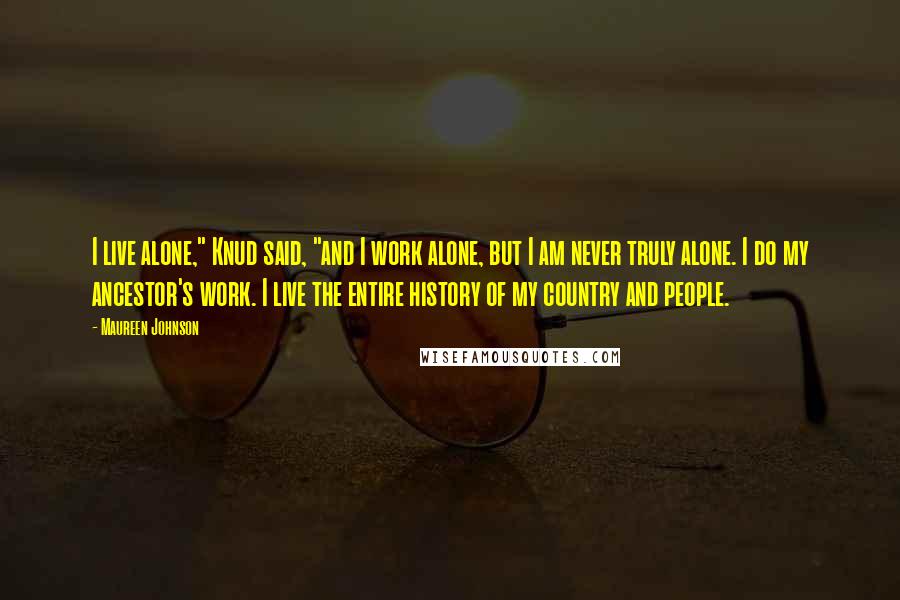 I live alone," Knud said, "and I work alone, but I am never truly alone. I do my ancestor's work. I live the entire history of my country and people.

- Maureen Johnson

WISEFAMOUSQUOTES.COM